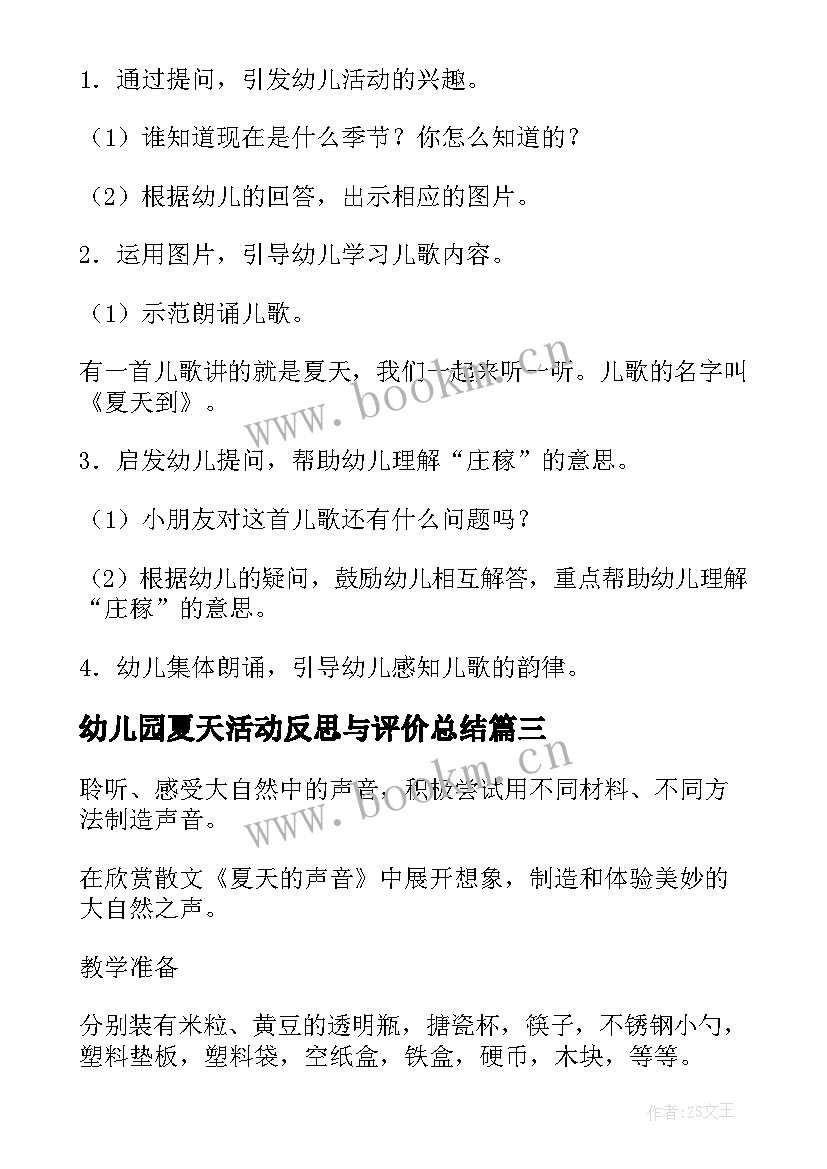 1．通过提问，引发幼儿活动的兴趣。

（1）谁知道现在是什么季节？你怎么知道的？

（2）根据幼儿的回答，出示相应的图片。

2．运用图片，引导幼儿学习儿歌内容。

（1）示范朗诵儿歌。

有一首儿歌讲的就是夏天，我们一起来听一听。儿歌的名字叫《夏天到》。

3．启发幼儿提问，帮助幼儿理解“庄稼”的意思。

（1）小朋友对这首儿歌还有什么问题吗？

（2）根据幼儿的疑问，鼓励幼儿相互解答，重点帮助幼儿理解“庄稼”的意思。

4．幼儿集体朗诵，引导幼儿感知儿歌的韵律。

幼儿园夏天活动反思与评价总结篇三

聆听、感受大自然中的声音，积极尝试用不同材料、不同方法制造声音。

在欣赏散文《夏天的声音》中展开想象，制造和体验美妙的大自然之声。

教学准备

分别装有米粒、黄豆的透明瓶，搪瓷杯，筷子，不锈钢小勺，塑料垫板，塑料袋，空纸盒，铁盒，硬币，木块，等等。

www.bookm.cn

www.bookm.cn

作者：ZS文王